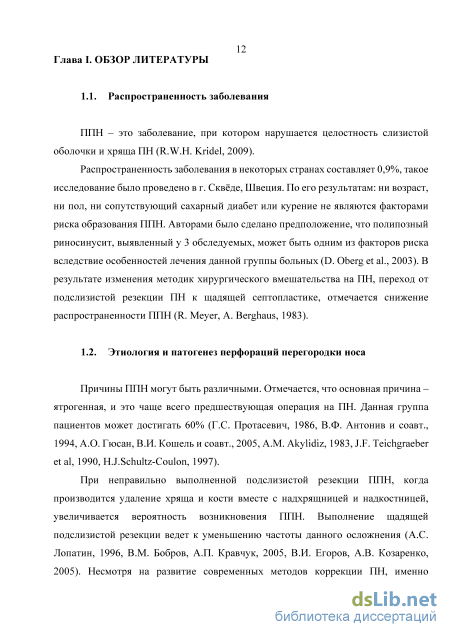 12

Глава I. ОБЗОР ЛИТЕРАТУРЫ

1.1. Распространенность заболевания

ППН – это заболевание, при котором нарушается целостность слизистой оболочки и хряща ПН (R.W.H. Kridel, 2009).

Распространенность заболевания в некоторых странах составляет 0,9%, такое исследование было проведено в г. Сквёде, Швеция. По его результатам: ни возраст, ни пол, ни сопутствующий сахарный диабет или курение не являются факторами риска образования ППН. Авторами было сделано предположение, что полипозный риносинусит, выявленный у 3 обследуемых, может быть одним из факторов риска вследствие особенностей лечения данной группы больных (D. Oberg et al., 2003). В результате изменения методик хирургического вмешательства на ПН, переход от подслизистой резекции ПН к щадящей септопластике, отмечается снижение распространенности ППН (R. Meyer, A. Berghaus, 1983).

1.2. Этиология и патогенез перфораций перегородки носа

Причины ППН могут быть различными. Отмечается, что основная причина – ятрогенная, и это чаще всего предшествующая операция на ПН. Данная группа пациентов может достигать 60% (Г.С. Протасевич, 1986, В.Ф. Антонив и соавт., 1994, А.О. Гюсан, В.И. Кошель и соавт., 2005, A.M. Akylidiz, 1983, J.F. Teichgraeber et al, 1990, H.J.Schultz-Coulon, 1997).

При неправильно выполненной подслизистой резекции ППН, когда производится удаление хряща и кости вместе с надхрящницей и надкостницей, увеличивается вероятность возникновения ППН. Выполнение щадящей подслизистой резекции ведет к уменьшению частоты данного осложнения (А.С. Лопатин, 1996, В.М. Бобров, А.П. Кравчук, 2005, В.И. Егоров, А.В. Козаренко, 2005). Несмотря на развитие современных методов коррекции ПН, именно

dsLib.net
библиотека диссертаций